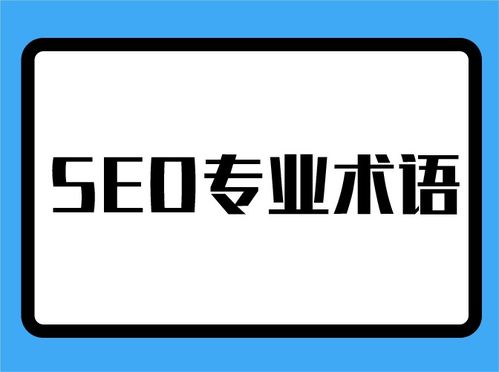 SEO专业术语